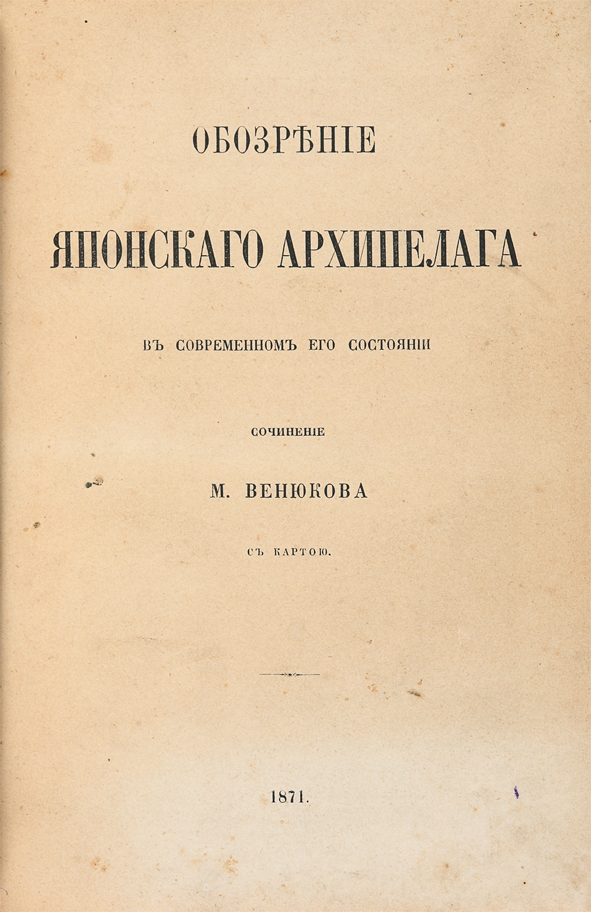 ОБОЗРѢНІЕ

ЯПОНСКАГО АРХИПЕЛАГА

ВЪ СОВРЕМЕННОМЪ ЕГО СОСТОЯНІИ

СОЧИНЕНІЕ

М. ВЕНЮКОВА

СЪ КАРТОЮ.

1871.